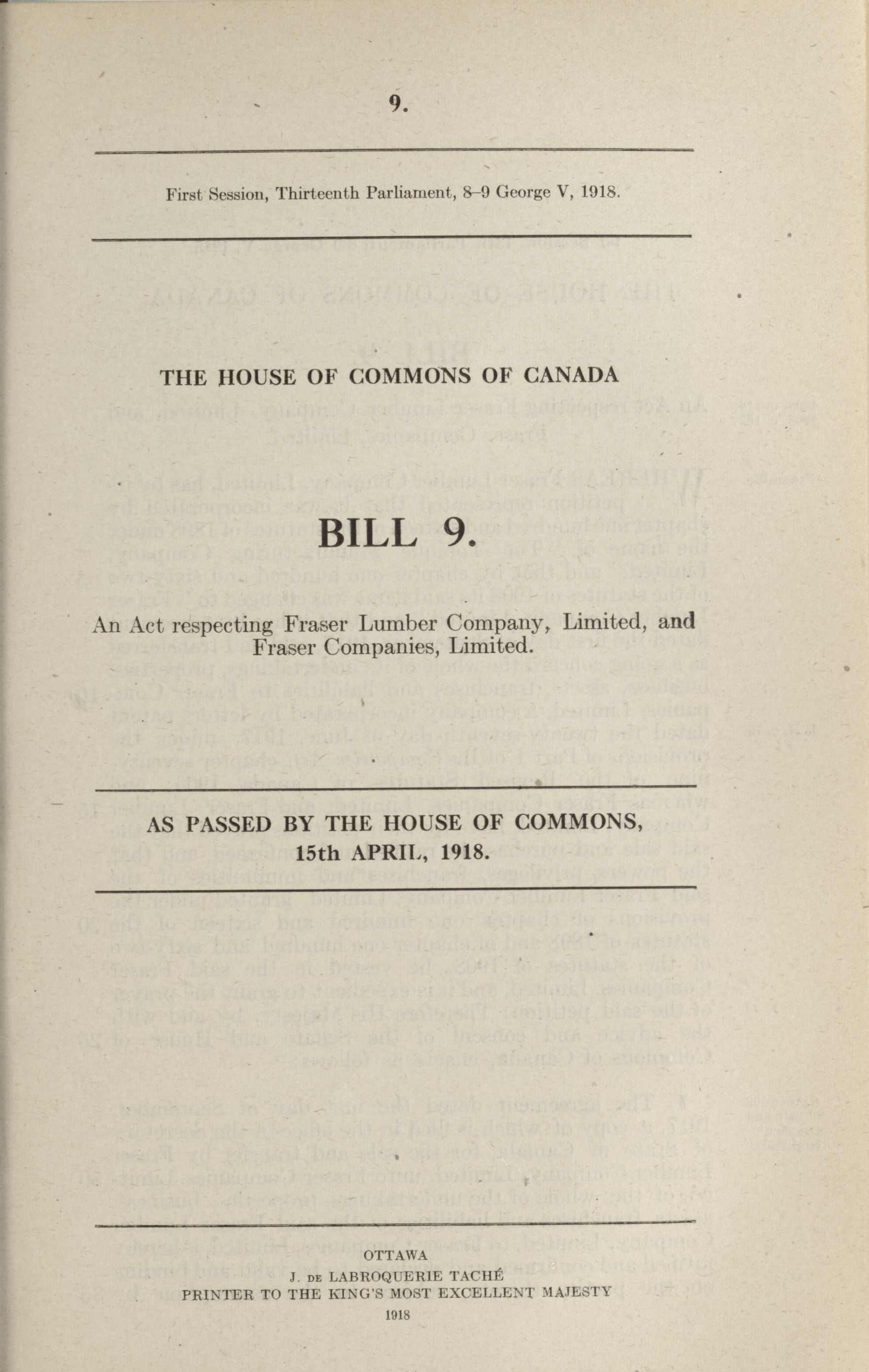 9.

First Session, Thirteenth Parliament, 8–9 George V, 1918.

THE HOUSE OF COMMONS OF CANADA

BILL 9.

An Act respecting Fraser Lumber Company, Limited, and Fraser Companies, Limited.

AS PASSED BY THE HOUSE OF COMMONS, 15th APRIL, 1918.

OTTAWA
J. DE LABROQUERIE TACHÉ
PRINTER TO THE KING'S MOST EXCELLENT MAJESTY
1918